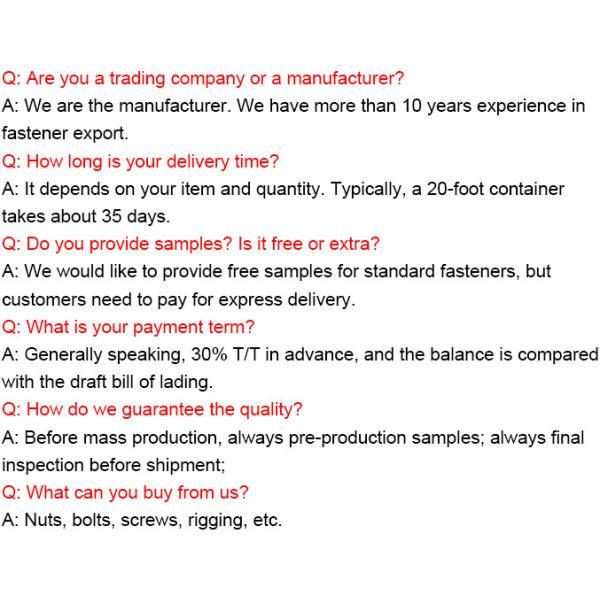 Q: Are you a trading company or a manufacturer?
A: We are the manufacturer. We have more than 10 years experience in fastener export.
Q: How long is your delivery time?
A: It depends on your item and quantity. Typically, a 20-foot container takes about 35 days.
Q: Do you provide samples? Is it free or extra?
A: We would like to provide free samples for standard fasteners, but customers need to pay for express delivery.
Q: What is your payment term?
A: Generally speaking, 30% T/T in advance, and the balance is compared with the draft bill of lading.
Q: How do we guarantee the quality?
A: Before mass production, always pre-production samples; always final inspection before shipment;
Q: What can you buy from us?
A: Nuts, bolts, screws, rigging, etc.